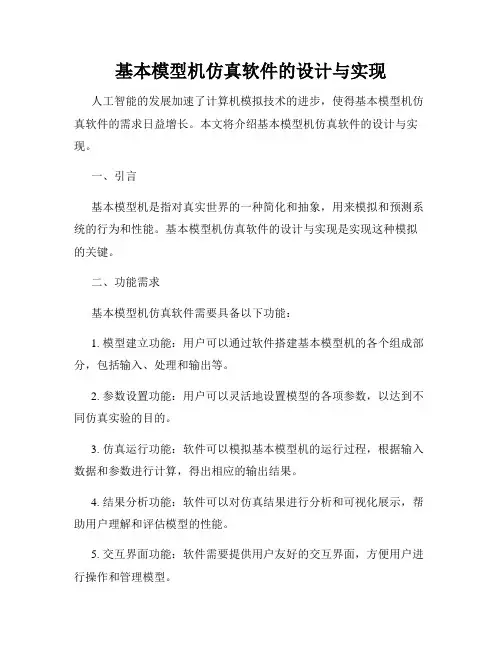 基本模型机仿真软件的设计与实现

人工智能的发展加速了计算机模拟技术的进步，使得基本模型机仿真软件的需求日益增长。本文将介绍基本模型机仿真软件的设计与实现。

一、引言

基本模型机是指对真实世界的一种简化和抽象，用来模拟和预测系统的行为和性能。基本模型机仿真软件的设计与实现是实现这种模拟的关键。

二、功能需求

基本模型机仿真软件需要具备以下功能：

1. 模型建立功能：用户可以通过软件搭建基本模型机的各个组成部分，包括输入、处理和输出等。

2. 参数设置功能：用户可以灵活地设置模型的各项参数，以达到不同仿真实验的目的。

3. 仿真运行功能：软件可以模拟基本模型机的运行过程，根据输入数据和参数进行计算，得出相应的输出结果。

4. 结果分析功能：软件可以对仿真结果进行分析和可视化展示，帮助用户理解和评估模型的性能。

5. 交互界面功能：软件需要提供用户友好的交互界面，方便用户进行操作和管理模型。